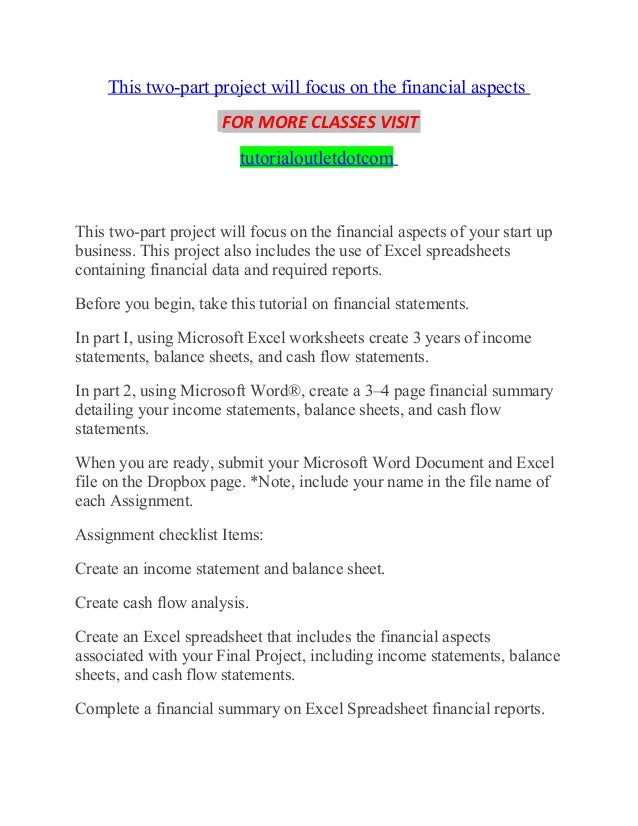 This two-part project will focus on the financial aspects

FOR MORE CLASSES VISIT

tutorialoutletdotcom

This two-part project will focus on the financial aspects of your start up business. This project also includes the use of Excel spreadsheets containing financial data and required reports.

Before you begin, take this tutorial on financial statements.

In part I, using Microsoft Excel worksheets create 3 years of income statements, balance sheets, and cash flow statements.

In part 2, using Microsoft Word®, create a 3–4 page financial summary detailing your income statements, balance sheets, and cash flow statements.

When you are ready, submit your Microsoft Word Document and Excel file on the Dropbox page. *Note, include your name in the file name of each Assignment.

Assignment checklist Items:

Create an income statement and balance sheet.

Create cash flow analysis.

Create an Excel spreadsheet that includes the financial aspects associated with your Final Project, including income statements, balance sheets, and cash flow statements.

Complete a financial summary on Excel Spreadsheet financial reports.